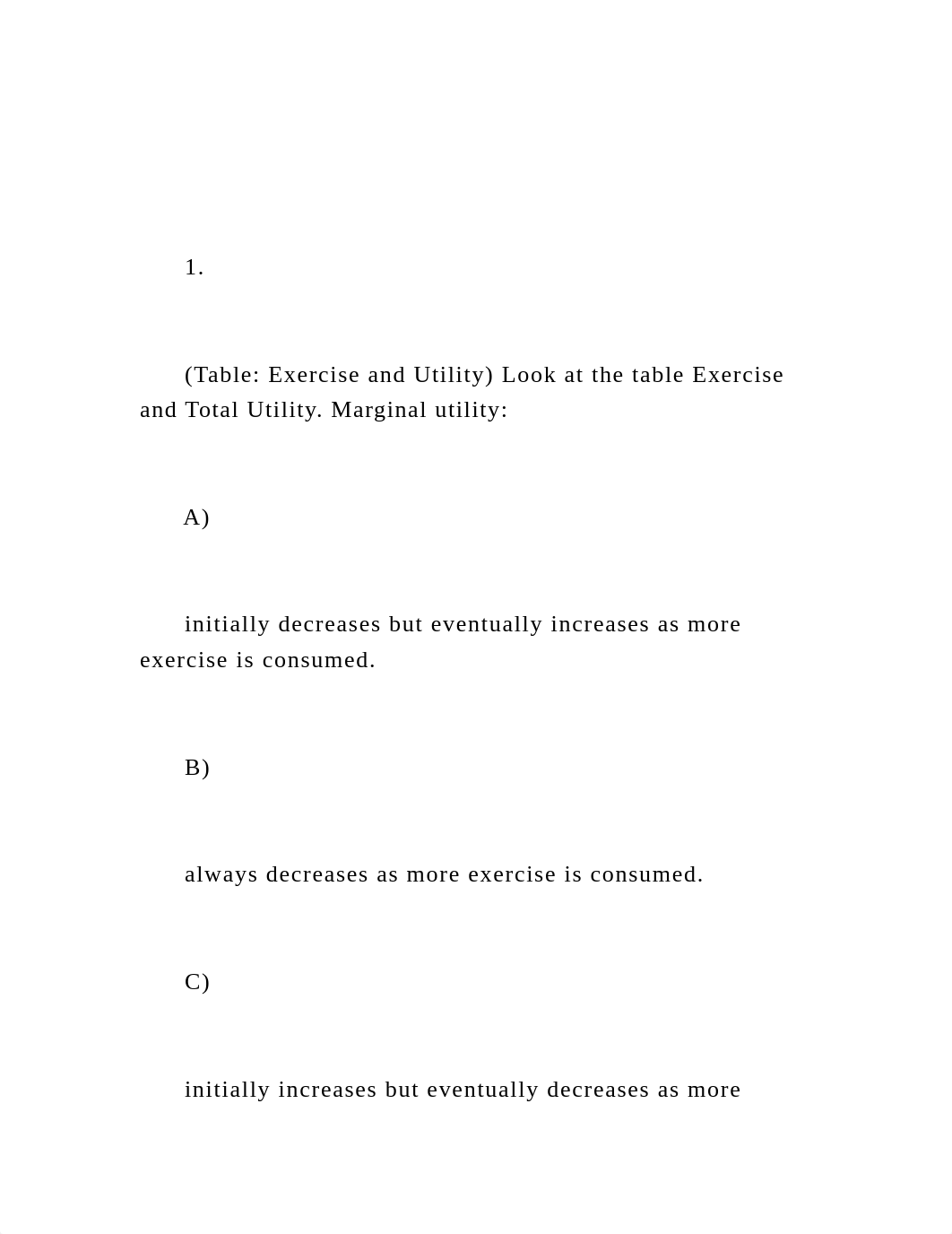 1.

(Table: Exercise and Utility) Look at the table Exercise and Total Utility. Marginal utility:

A)

initially decreases but eventually increases as more exercise is consumed.

B)

always decreases as more exercise is consumed.

C)

initially increases but eventually decreases as more